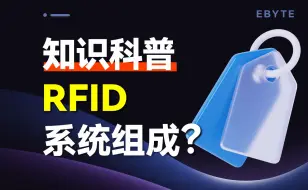 EBYTE

知识科普

RFID

系统组成?